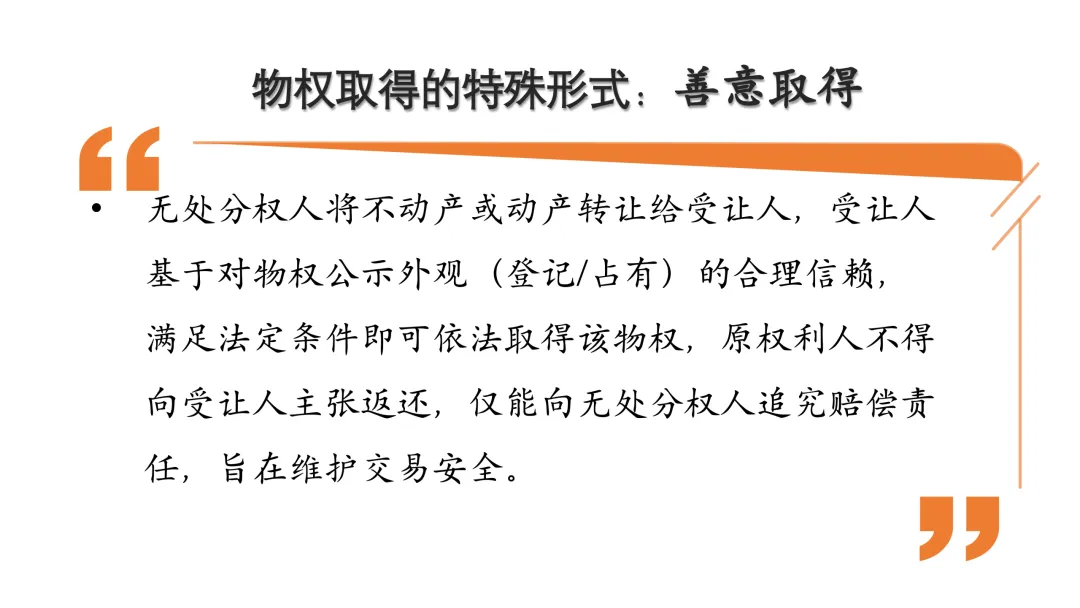 物权取得的特殊形式：善意取得

• 无处分权人将不动产或动产转让给受让人，受让人基于对物权公示外观（登记/占有）的合理信赖，满足法定条件即可依法取得该物权，原权利人不得向受让人主张返还，仅能向无处分权人追究赔偿责任，旨在维护交易安全。